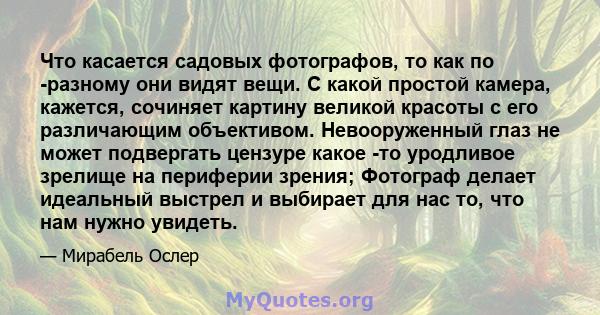 Что касается садовых фотографов, то как по -разному они видят вещи. С какой простой камера, кажется, сочиняет картину великой красоты с его различающим объективом. Невооруженный глаз не может подвергать цензуре какое -то уродливое зрелище на периферии зрения; Фотограф делает идеальный выстрел и выбирает для нас то, что нам нужно увидеть.

— Мирабель Ослер

MyQuotes.org